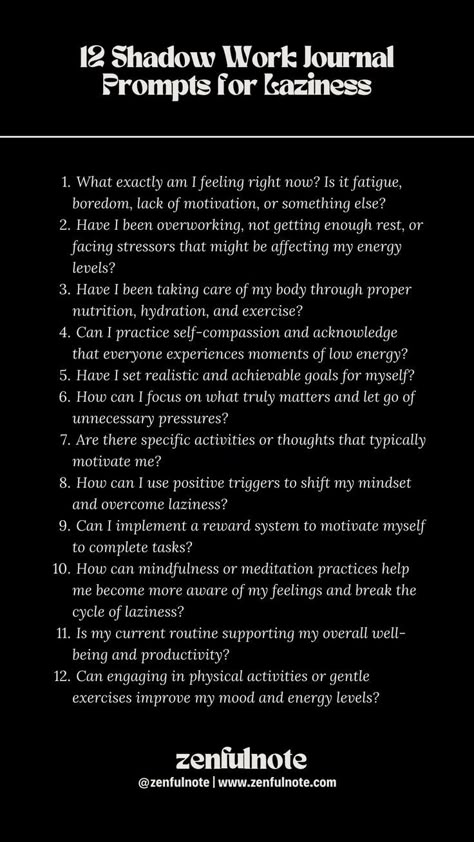 12 Shadow Work Journal Prompts for Laziness

1. What exactly am I feeling right now? Is it fatigue, boredom, lack of motivation, or something else?
2. Have I been overworking, not getting enough rest, or facing stressors that might be affecting my energy levels?
3. Have I been taking care of my body through proper nutrition, hydration, and exercise?
4. Can I practice self-compassion and acknowledge that everyone experiences moments of low energy?
5. Have I set realistic and achievable goals for myself?
6. How can I focus on what truly matters and let go of unnecessary pressures?
7. Are there specific activities or thoughts that typically motivate me?
8. How can I use positive triggers to shift my mindset and overcome laziness?
9. Can I implement a reward system to motivate myself to complete tasks?
10. How can mindfulness or meditation practices help me become more aware of my feelings and break the cycle of laziness?
11. Is my current routine supporting my overall well-being and productivity?
12. Can engaging in physical activities or gentle exercises improve my mood and energy levels?

zenfulnote
@zenfulnote | www.zenfulnote.com